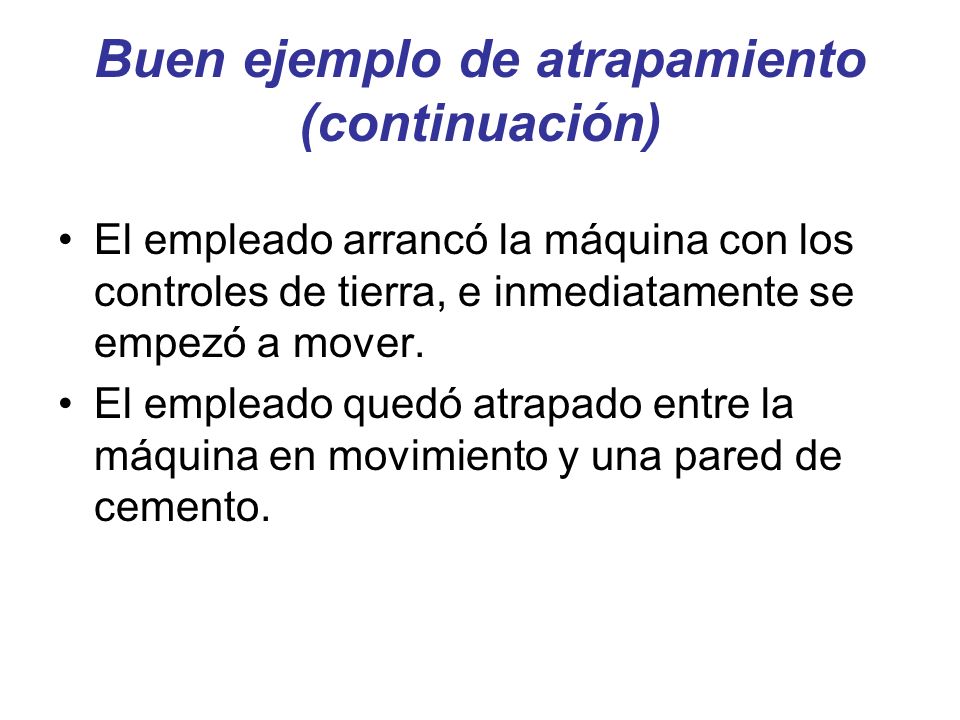 Buen ejemplo de atrapamiento (continuación)

• El empleado arrancó la máquina con los controles de tierra, e inmediatamente se empezó a mover.

• El empleado quedó atrapado entre la máquina en movimiento y una pared de cemento.